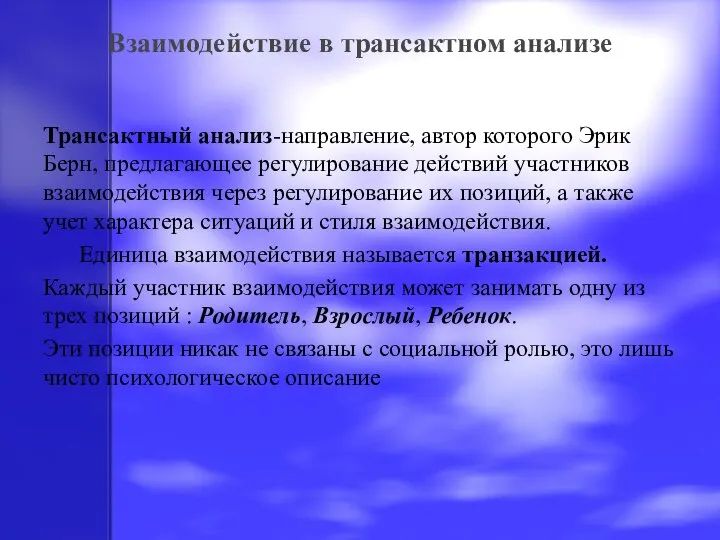 Взаимодействие в трансактном анализе

Трансактный анализ-направление, автор которого Эрик Берн, предлагающее регулирование действий участников взаимодействия через регулирование их позиций, а также учет характера ситуаций и стиля взаимодействия.

Единица взаимодействия называется транзакцией.

Каждый участник взаимодействия может занимать одну из трех позиций : Родитель, Взрослый, Ребенок.

Эти позиции никак не связаны с социальной ролью, это лишь чисто психологическое описание